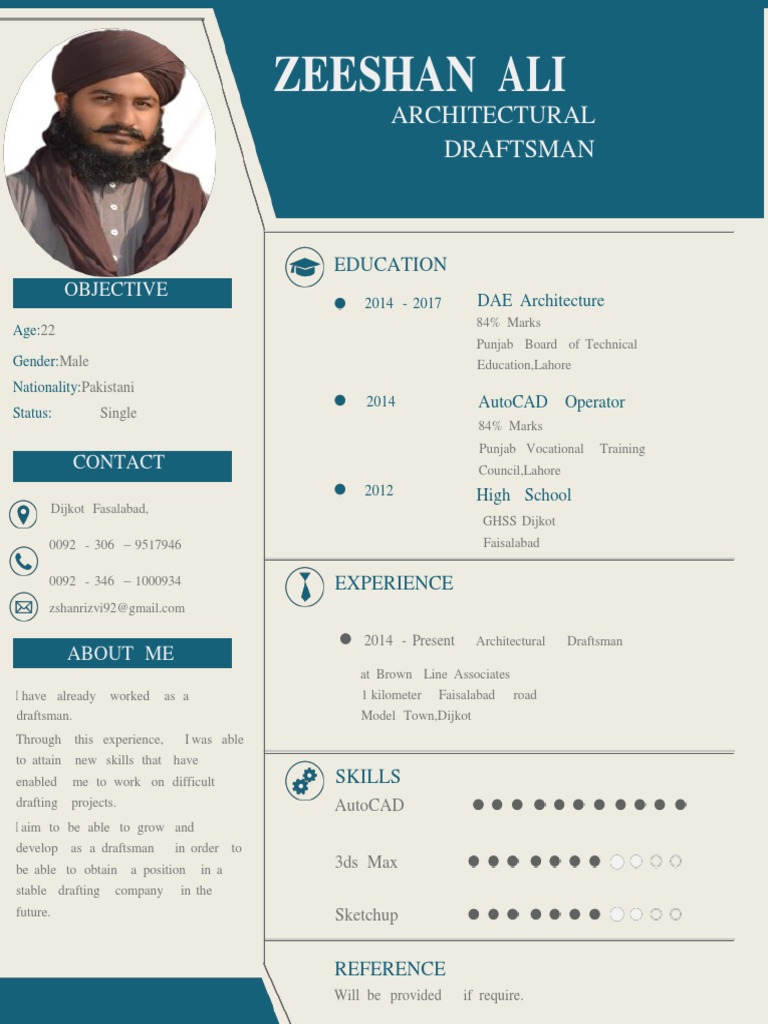 ZEESHAN ALI
ARCHITECTURAL
DRAFTSMAN

OBJECTIVE

Age:22
Gender:Male
Nationality:Pakistani
Status: Single

CONTACT

Dijkot Fasalabad,
0092 - 306 – 9517946
0092 - 346 – 1000934
zshanrizvi92@gmail.com

ABOUT ME

I have already worked as a draftsman.

Through this experience, I was able to attain new skills that have enabled me to work on difficult drafting projects.

I aim to be able to grow and develop as a draftsman in order to be able to obtain a position in a stable drafting company in the future.

EDUCATION

• 2014 - 2017 DAE Architecture
84% Marks
Punjab Board of Technical Education,Lahore

• 2014 AutoCAD Operator
84% Marks
Punjab Vocational Training Council,Lahore

• 2012 High School
GHSS Dijkot
Faisalabad

EXPERIENCE

• 2014 - Present Architectural Draftsman
at Brown Line Associates
1 kilometer Faisalabad road
Model Town,Dijkot

SKILLS

AutoCAD
3ds Max
Sketchup

REFERENCE

Will be provided if require.